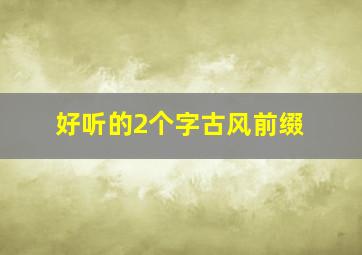 好听的2个字古风前缀